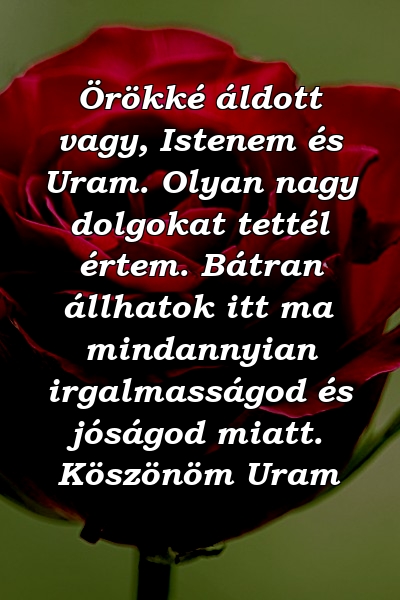 Örökké áldott vagy, Istenem és Uram. Olyan nagy dolgokat tettél értem. Bátran állhatok itt ma mindannyian irgalmasságod és jóságod miatt. Köszönöm Uram